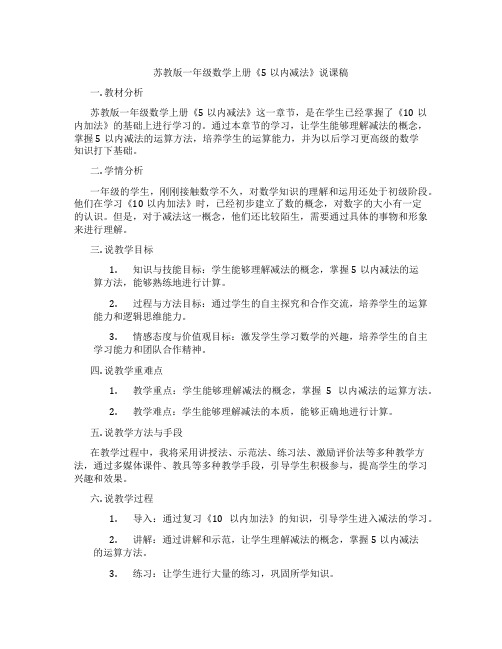 苏教版一年级数学上册《5 以内减法》说课稿

一. 教材分析

苏教版一年级数学上册《5 以内减法》这一章节，是在学生已经掌握了《10 以内加法》的基础上进行学习的。通过本章节的学习，让学生能够理解减法的概念，掌握 5 以内减法的运算方法，培养学生的运算能力，并为以后学习更高级的数学知识打下基础。

二. 学情分析

一年级的学生，刚刚接触数学不久，对数学知识的理解和运用还处于初级阶段。他们在学习《10 以内加法》时，已经初步建立了数的概念，对数字的大小有一定的认识。但是，对于减法这一概念，他们还比较陌生，需要通过具体的事物和形象来进行理解。

三. 说教学目标

1. 知识与技能目标：学生能够理解减法的概念，掌握 5 以内减法的运算方法，能够熟练地进行计算。

2. 过程与方法目标：通过学生的自主探究和合作交流，培养学生的运算能力和逻辑思维能力。

3. 情感态度与价值观目标：激发学生学习数学的兴趣，培养学生的自主学习能力和团队合作精神。

四. 说教学重难点

1. 教学重点：学生能够理解减法的概念，掌握 5 以内减法的运算方法。

2. 教学难点：学生能够理解减法的本质，能够正确地进行计算。

五. 说教学方法与手段

在教学过程中，我将采用讲授法、示范法、练习法、激励评价法等多种教学方法，通过多媒体课件、教具等多种教学手段，引导学生积极参与，提高学生的学习兴趣和效果。

六. 说教学过程

1. 导入：通过复习《10 以内加法》的知识，引导学生进入减法的学习。

2. 讲解：通过讲解和示范，让学生理解减法的概念，掌握 5 以内减法的运算方法。

3. 练习：让学生进行大量的练习，巩固所学知识。